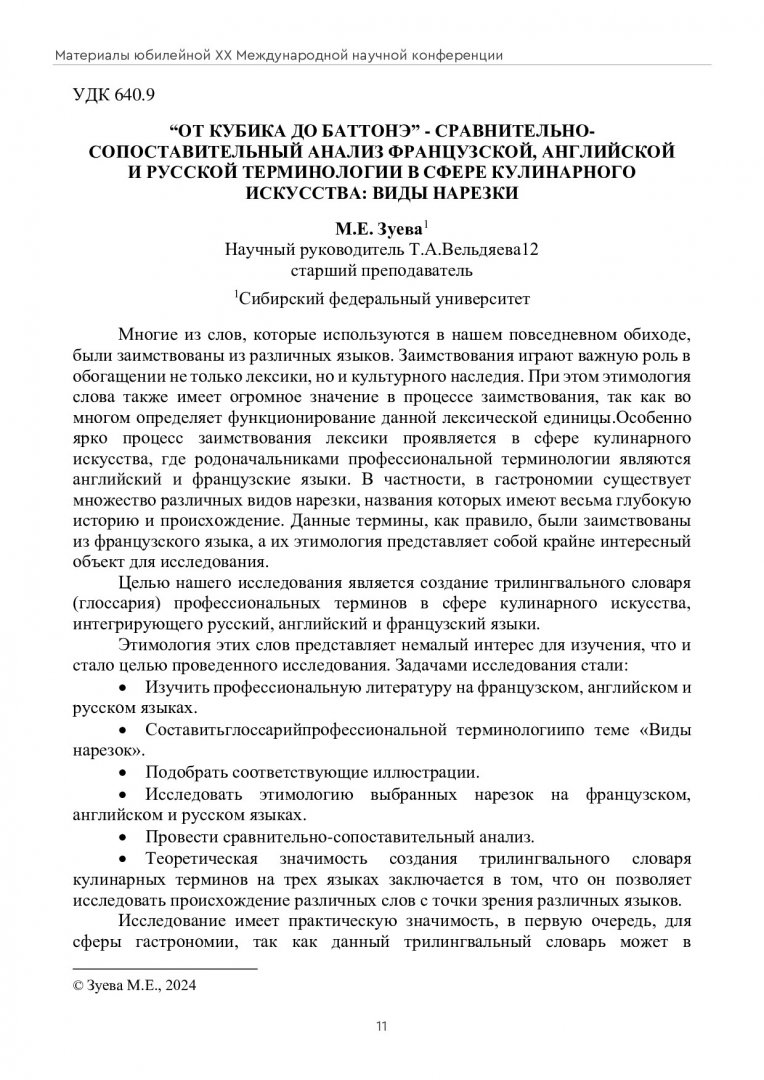 Материалы юбилейной XX Международной научной конференции

УДК 640.9

“ОТ КУБИКА ДО БАТТОНЭ” - СРАВНИТЕЛЬНО-СОПОСТАВИТЕЛЬНЫЙ АНАЛИЗ ФРАНЦУЗСКОЙ, АНГЛИЙСКОЙ И РУССКОЙ ТЕРМИНОЛОГИИ В СФЕРЕ КУЛИНАРНОГО ИСКУССТВА: ВИДЫ НАРЕЗКИ

М.Е. Зуева$^1$
Научный руководитель Т.А.Вельдяева12
старший преподаватель
$^1$Сибирский федеральный университет

Многие из слов, которые используются в нашем повседневном обиходе, были заимствованы из различных языков. Заимствования играют важную роль в обогащении не только лексики, но и культурного наследия. При этом этимология слова также имеет огромное значение в процессе заимствования, так как во многом определяет функционирование данной лексической единицы.Особенно ярко процесс заимствования лексики проявляется в сфере кулинарного искусства, где родоначальниками профессиональной терминологии являются английский и французские языки. В частности, в гастрономии существует множество различных видов нарезки, названия которых имеют весьма глубокую историю и происхождение. Данные термины, как правило, были заимствованы из французского языка, а их этимология представляет собой крайне интересный объект для исследования.

Целью нашего исследования является создание трилингвального словаря (глоссария) профессиональных терминов в сфере кулинарного искусства, интегрирующего русский, английский и французский языки.

Этимология этих слов представляет немалый интерес для изучения, что и стало целью проведенного исследования. Задачами исследования стали:

• Изучить профессиональную литературу на французском, английском и русском языках.

• Составитьглоссарийпрофессиональной терминологиипо теме «Виды нарезок».

• Подобрать соответствующие иллюстрации.

• Исследовать этимологию выбранных нарезок на французском, английском и русском языках.

• Провести сравнительно-сопоставительный анализ.

• Теоретическая значимость создания трилингвального словаря кулинарных терминов на трех языках заключается в том, что он позволяет исследовать происхождение различных слов с точки зрения различных языков.

Исследование имеет практическую значимость, в первую очередь, для сферы гастрономии, так как данный трилингвальный словарь может в

© Зуева М.Е., 2024

11